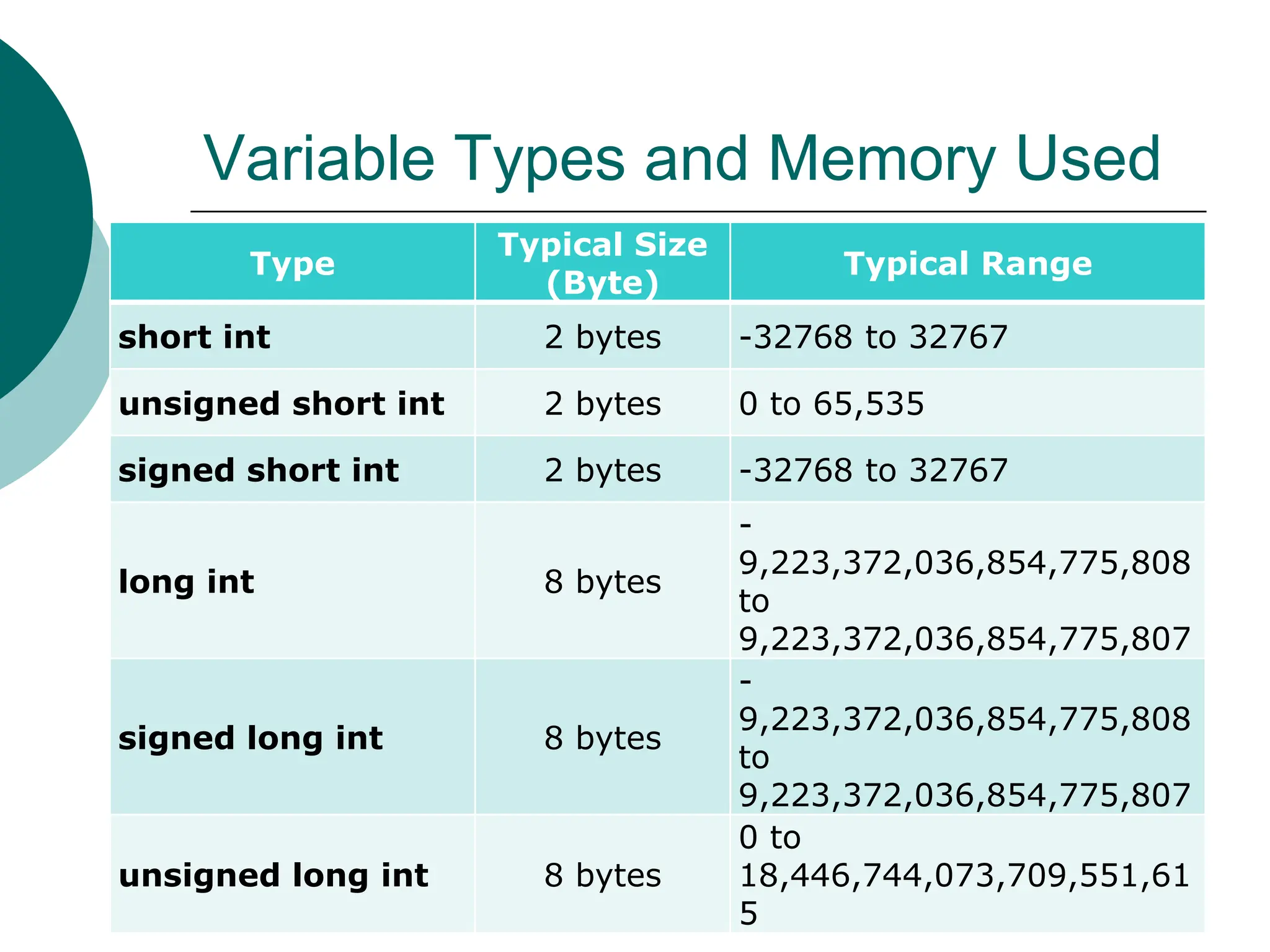 Variable Types and Memory Used

| Type | Typical Size (Byte) | Typical Range |
|---|---|---|
| short int | 2 bytes | -32768 to 32767 |
| unsigned short int | 2 bytes | 0 to 65,535 |
| signed short int | 2 bytes | -32768 to 32767 |
| long int | 8 bytes | -9,223,372,036,854,775,808 to 9,223,372,036,854,775,807 |
| signed long int | 8 bytes | -9,223,372,036,854,775,808 to 9,223,372,036,854,775,807 |
| unsigned long int | 8 bytes | 0 to 18,446,744,073,709,551,615 |